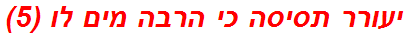 יעורר תסיסה כי הרבה מים לו (5)